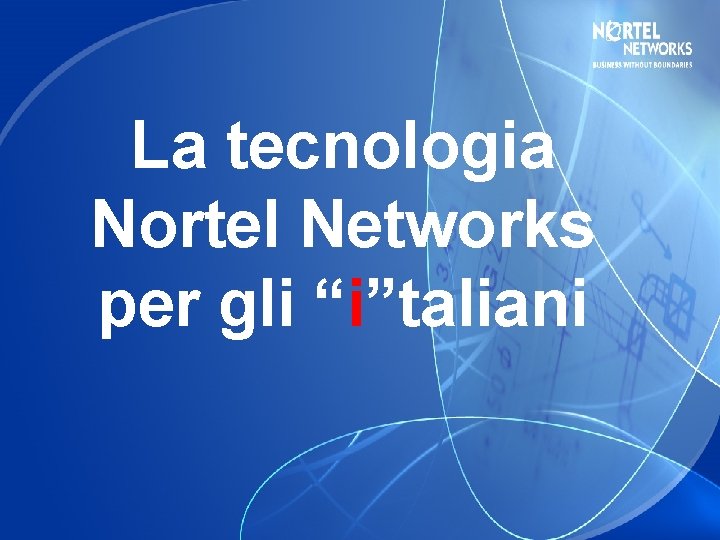 NORTEL NETWORKS
BUSINESS WITHOUT BOUNDARIES

La tecnologia Nortel Networks per gli “i”taliani